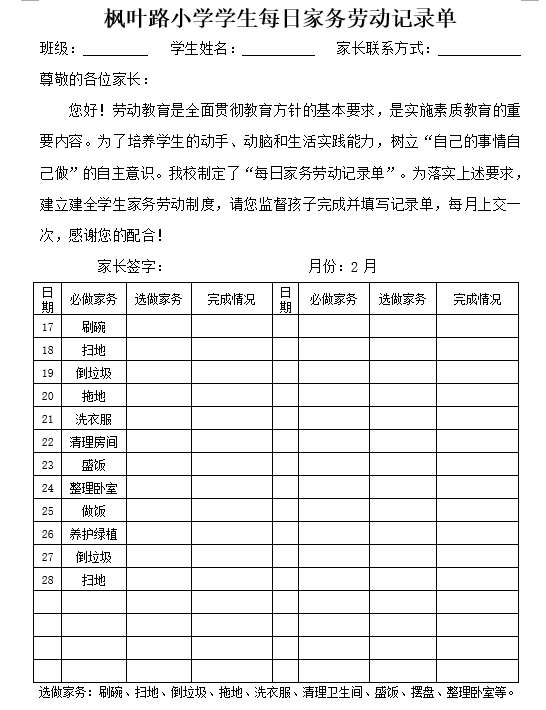 枫叶路小学学生每日家务劳动记录单

班级：________ 学生姓名：________ 家长联系方式：________

尊敬的各位家长：

您好！劳动教育是全面贯彻教育方针的基本要求，是实施素质教育的重要内容。为了培养学生的动手、动脑和生活实践能力，树立“自己的事情自己做”的自主意识。我校制定了“每日家务劳动记录单”。为落实上述要求，建立建全学生家务劳动制度，请您监督孩子完成并填写记录单，每月上交一次，感谢您的配合！

家长签字： 月份：2 月

| 日期 | 必做家务 | 选做家务 | 完成情况 | 日期 | 必做家务 | 选做家务 | 完成情况 |
|---|---|---|---|---|---|---|---|
| 17 | 刷碗 | | | | | | |
| 18 | 扫地 | | | | | | |
| 19 | 倒垃圾 | | | | | | |
| 20 | 拖地 | | | | | | |
| 21 | 洗衣服 | | | | | | |
| 22 | 清理房间 | | | | | | |
| 23 | 盛饭 | | | | | | |
| 24 | 整理卧室 | | | | | | |
| 25 | 做饭 | | | | | | |
| 26 | 养护绿植 | | | | | | |
| 27 | 倒垃圾 | | | | | | |
| 28 | 扫地 | | | | | | |
| | | | | | | | |
| | | | | | | | |
| | | | | | | | |
| | | | | | | | |

选做家务：刷碗、扫地、倒垃圾、拖地、洗衣服、清理卫生间、盛饭、摆盘、整理卧室等。